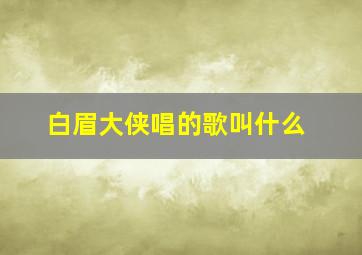 白眉大侠唱的歌叫什么